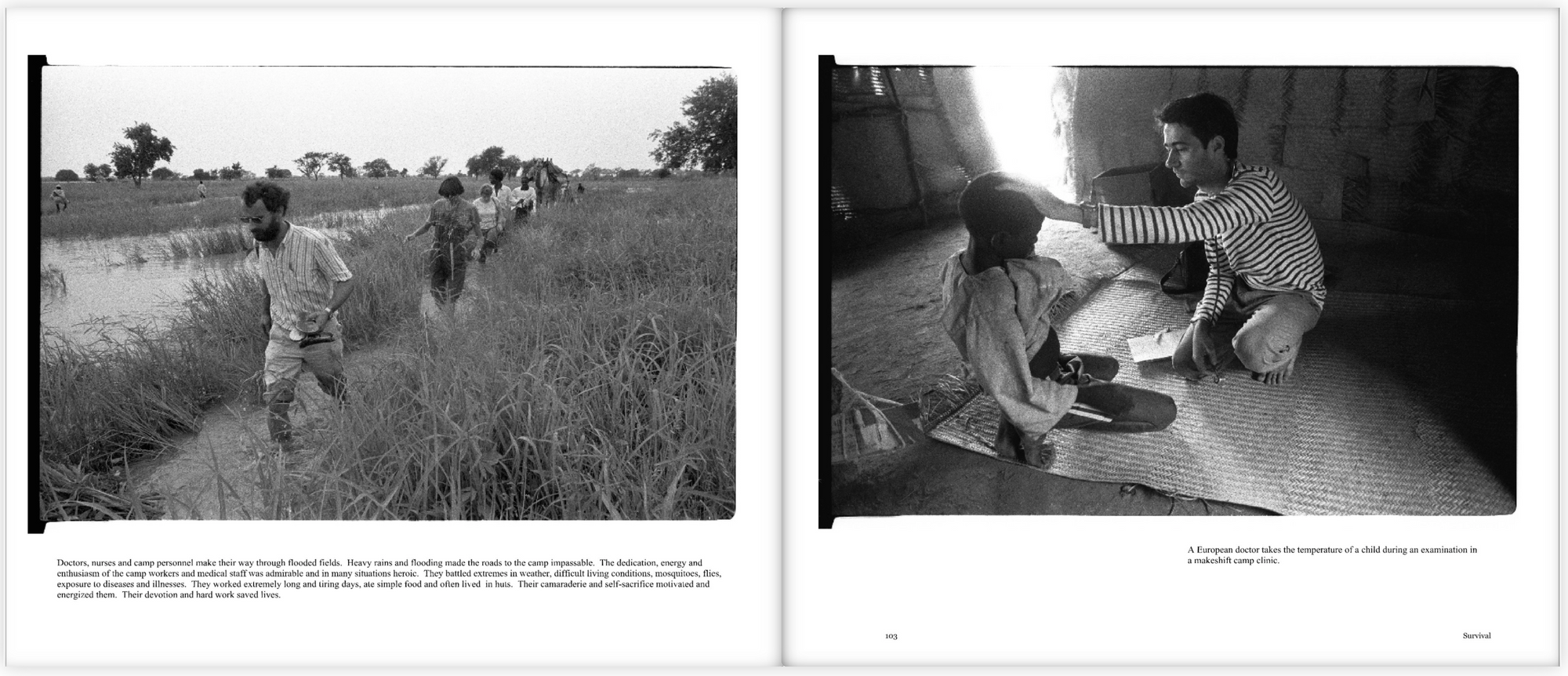 Doctors, nurses and camp personnel make their way through flooded fields. Heavy rains and flooding made the roads to the camp impassable. The dedication, energy and enthusiasm of the camp workers and medical staff was admirable and in many situations heroic. They battled extremes in weather, difficult living conditions, mosquitoes, flies, exposure to diseases and illnesses. They worked extremely long and tiring days, ate simple food and often lived in huts. Their camaraderie and self-sacrifice motivated and energized them. Their devotion and hard work saved lives.

A European doctor takes the temperature of a child during an examination in a makeshift camp clinic.

103

Survival